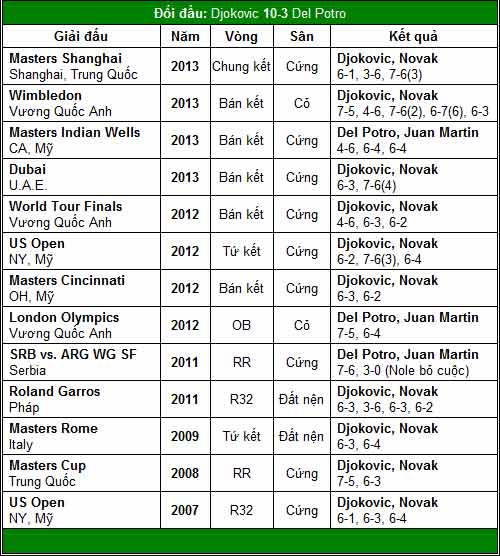 Đối đầu: Djokovic 10-3 Del Potro

| Giải đấu | Năm | Vòng | Sân | Kết quả |
|---|---|---|---|---|
| Masters Shanghai Shanghai, Trung Quốc | 2013 | Chung kết | Cứng | Djokovic, Novak 6-1, 3-6, 7-6(3) |
| Wimbledon Vương Quốc Anh | 2013 | Bán kết | Cỏ | Djokovic, Novak 7-5, 4-6, 7-6(2), 6-7(6), 6-3 |
| Masters Indian Wells CA, Mỹ | 2013 | Bán kết | Cứng | Del Potro, Juan Martin 4-6, 6-4, 6-4 |
| Dubai U.A.E. | 2013 | Bán kết | Cứng | Djokovic, Novak 6-3, 7-6(4) |
| World Tour Finals Vương Quốc Anh | 2012 | Bán kết | Cứng | Djokovic, Novak 4-6, 6-3, 6-2 |
| US Open NY, Mỹ | 2012 | Tứ kết | Cứng | Djokovic, Novak 6-2, 7-6(3), 6-4 |
| Masters Cincinnati OH, Mỹ | 2012 | Bán kết | Cứng | Djokovic, Novak 6-3, 6-2 |
| London Olympics Vương Quốc Anh | 2012 | OB | Cỏ | Del Potro, Juan Martin 7-5, 6-4 |
| SRB vs. ARG WG SF Serbia | 2011 | RR | Cứng | Del Potro, Juan Martin 7-6, 3-0 (Nole bỏ cuộc) |
| Roland Garros Pháp | 2011 | R32 | Đất nện | Djokovic, Novak 6-3, 3-6, 6-3, 6-2 |
| Masters Rome Italy | 2009 | Tứ kết | Đất nện | Djokovic, Novak 6-3, 6-4 |
| Masters Cup Trung Quốc | 2008 | RR | Cứng | Djokovic, Novak 7-5, 6-3 |
| US Open NY, Mỹ | 2007 | R32 | Cứng | Djokovic, Novak 6-1, 6-3, 6-4 |